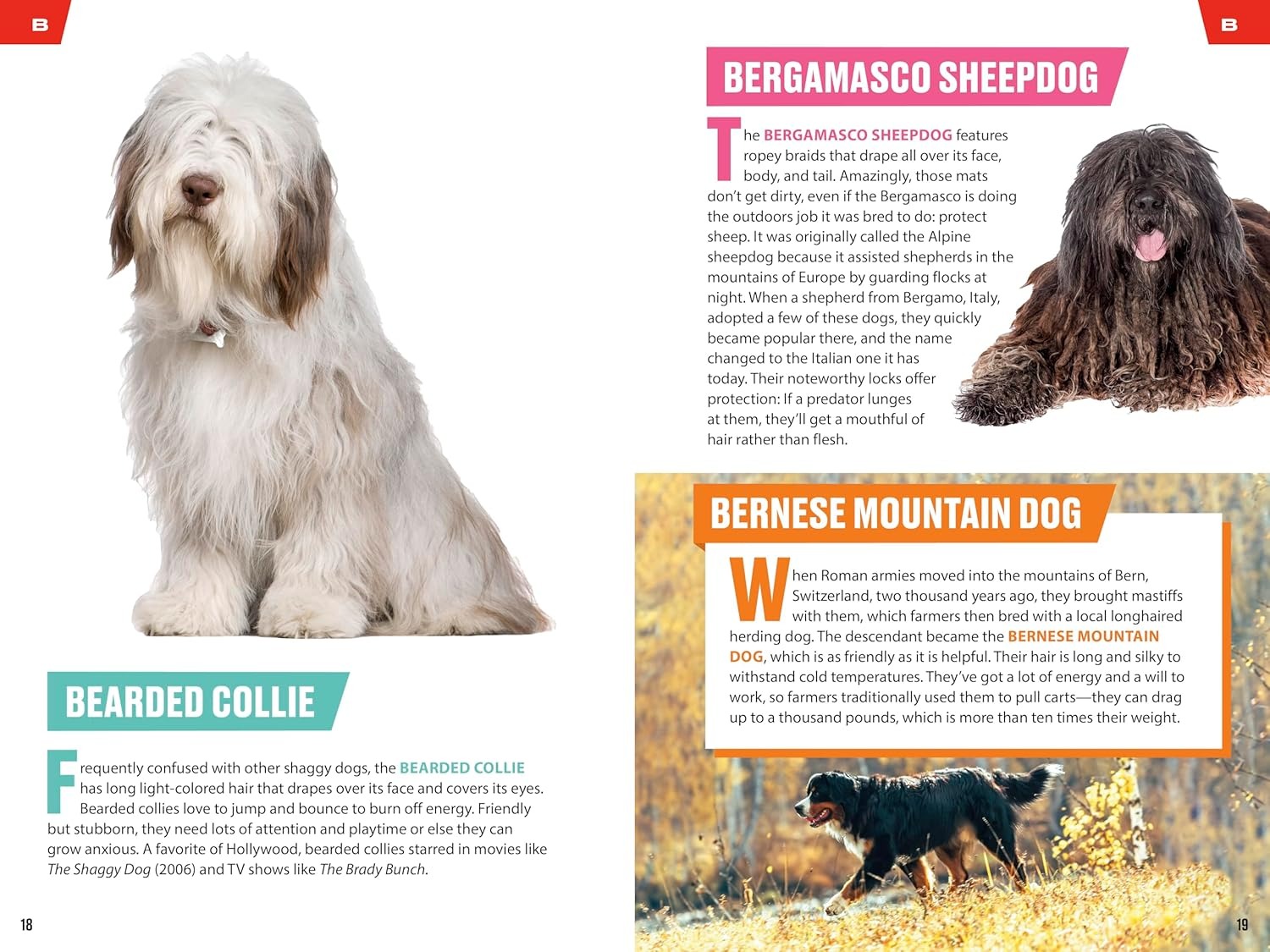 B

BEARDED COLLIE

Frequently confused with other shaggy dogs, the BEARDED COLLIE has long light-colored hair that drapes over its face and covers its eyes. Bearded collies love to jump and bounce to burn off energy. Friendly but stubborn, they need lots of attention and playtime or else they can grow anxious. A favorite of Hollywood, bearded collies starred in movies like The Shaggy Dog (2006) and TV shows like The Brady Bunch.

18

B

BERGAMASCO SHEEPDOG

The BERGAMASCO SHEEPDOG features ropey braids that drape all over its face, body, and tail. Amazingly, those mats don't get dirty, even if the Bergamasco is doing the outdoors job it was bred to do: protect sheep. It was originally called the Alpine sheepdog because it assisted shepherds in the mountains of Europe by guarding flocks at night. When a shepherd from Bergamo, Italy, adopted a few of these dogs, they quickly became popular there, and the name changed to the Italian one it has today. Their noteworthy locks offer protection: If a predator lunges at them, they'll get a mouthful of hair rather than flesh.

BERNESE MOUNTAIN DOG

When Roman armies moved into the mountains of Bern, Switzerland, two thousand years ago, they brought mastiffs with them, which farmers then bred with a local longhaired herding dog. The descendant became the BERNESE MOUNTAIN DOG, which is as friendly as it is helpful. Their hair is long and silky to withstand cold temperatures. They've got a lot of energy and a will to work, so farmers traditionally used them to pull carts—they can drag up to a thousand pounds, which is more than ten times their weight.

19